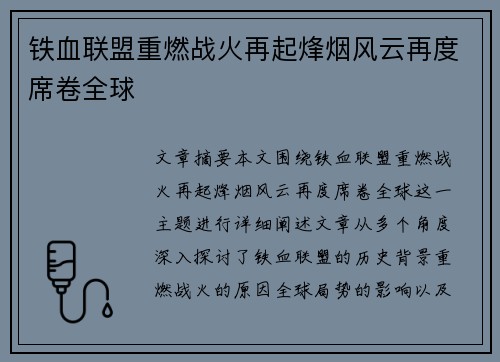 铁血联盟重燃战火再起烽烟风云再度席卷全球

文章摘要本文围绕铁血联盟重燃战火再起烽烟风云再度席卷全球这一主题进行详细阐述文章从多个角度深入探讨了铁血联盟的历史背景重燃战火的原因全球局势的影响以及